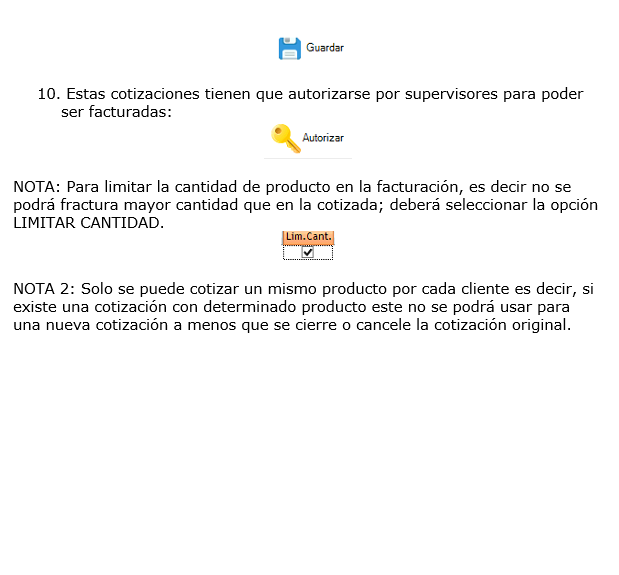 Guardar

10. Estas cotizaciones tienen que autorizarse por supervisores para poder ser facturadas:

Autorizar

NOTA: Para limitar la cantidad de producto en la facturación, es decir no se podrá fractura mayor cantidad que en la cotizada; deberá seleccionar la opción LIMITAR CANTIDAD.

Lim.Cant.
☑

NOTA 2: Solo se puede cotizar un mismo producto por cada cliente es decir, si existe una cotización con determinado producto este no se podrá usar para una nueva cotización a menos que se cierre o cancele la cotización original.